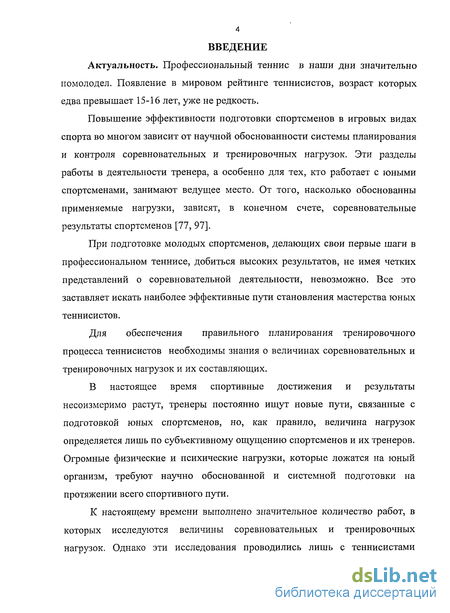 4

ВВЕДЕНИЕ

Актуальность. Профессиональный теннис в наши дни значительно помолодел. Появление в мировом рейтинге теннисистов, возраст которых едва превышает 15-16 лет, уже не редкость.

Повышение эффективности подготовки спортсменов в игровых видах спорта во многом зависит от научной обоснованности системы планирования и контроля соревновательных и тренировочных нагрузок. Эти разделы работы в деятельности тренера, а особенно для тех, кто работает с юными спортсменами, занимают ведущее место. От того, насколько обоснованны применяемые нагрузки, зависят, в конечном счете, соревновательные результаты спортсменов [77, 97].

При подготовке молодых спортсменов, делающих свои первые шаги в профессиональном теннисе, добиться высоких результатов, не имея четких представлений о соревновательной деятельности, невозможно. Все это заставляет искать наиболее эффективные пути становления мастерства юных теннисистов.

Для обеспечения правильного планирования тренировочного процесса теннисистов необходимы знания о величинах соревновательных и тренировочных нагрузок и их составляющих.

В настоящее время спортивные достижения и результаты несоизмеримо растут, тренеры постоянно ищут новые пути, связанные с подготовкой юных спортсменов, но, как правило, величина нагрузок определяется лишь по субъективному ощущению спортсменов и их тренеров. Огромные физические и психические нагрузки, которые ложатся на юный организм, требуют научно обоснованной и системной подготовки на протяжении всего спортивного пути.

К настоящему времени выполнено значительное количество работ, в которых исследуются величины соревновательных и тренировочных нагрузок. Однако эти исследования проводились лишь с теннисистами

dsLib.net
библиотека диссертаций